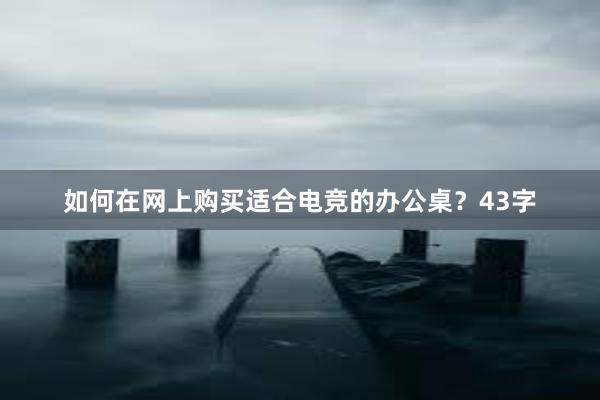 如何在网上购买适合电竞的办公桌？43字